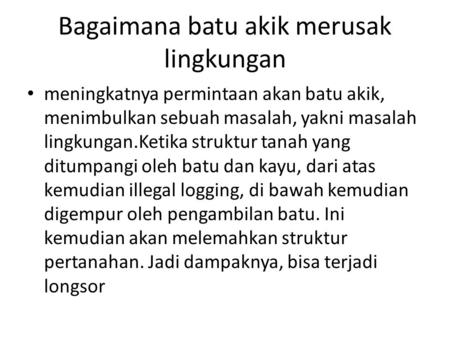 Bagaimana batu akik merusak lingkungan

• meningkatnya permintaan akan batu akik, menimbulkan sebuah masalah, yakni masalah lingkungan.Ketika struktur tanah yang ditumpangi oleh batu dan kayu, dari atas kemudian illegal logging, di bawah kemudian digempur oleh pengambilan batu. Ini kemudian akan melemahkan struktur pertanahan. Jadi dampaknya, bisa terjadi longsor